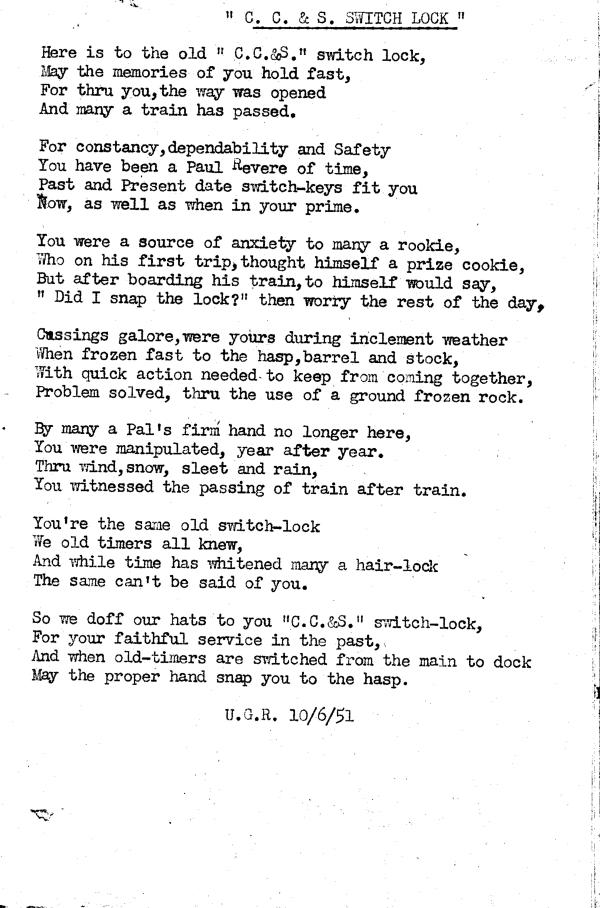 " C. C. & S. SWITCH LOCK "

Here is to the old " C.C.&S." switch lock,
May the memories of you hold fast,
For thru you,the way was opened
And many a train has passed.

For constancy,dependability and Safety
You have been a Paul Revere of time,
Past and Present date switch-keys fit you
Now, as well as when in your prime.

You were a source of anxiety to many a rookie,
Who on his first trip,thought himself a prize cookie,
But after boarding his train,to himself would say,
" Did I snap the lock?" then worry the rest of the day,

Cussings galore,were yours during inclement weather
When frozen fast to the hasp,barrel and stock,
With quick action needed to keep from coming together,
Problem solved, thru the use of a ground frozen rock.

By many a Pal's firm hand no longer here,
You were manipulated, year after year.
Thru wind,snow, sleet and rain,
You witnessed the passing of train after train.

You're the same old switch-lock
We old timers all knew,
And while time has whitened many a hair-lock
The same can't be said of you.

So we doff our hats to you "C.C.&S." switch-lock,
For your faithful service in the past,
And when old-timers are switched from the main to dock
May the proper hand snap you to the hasp.

U.G.R. 10/6/51